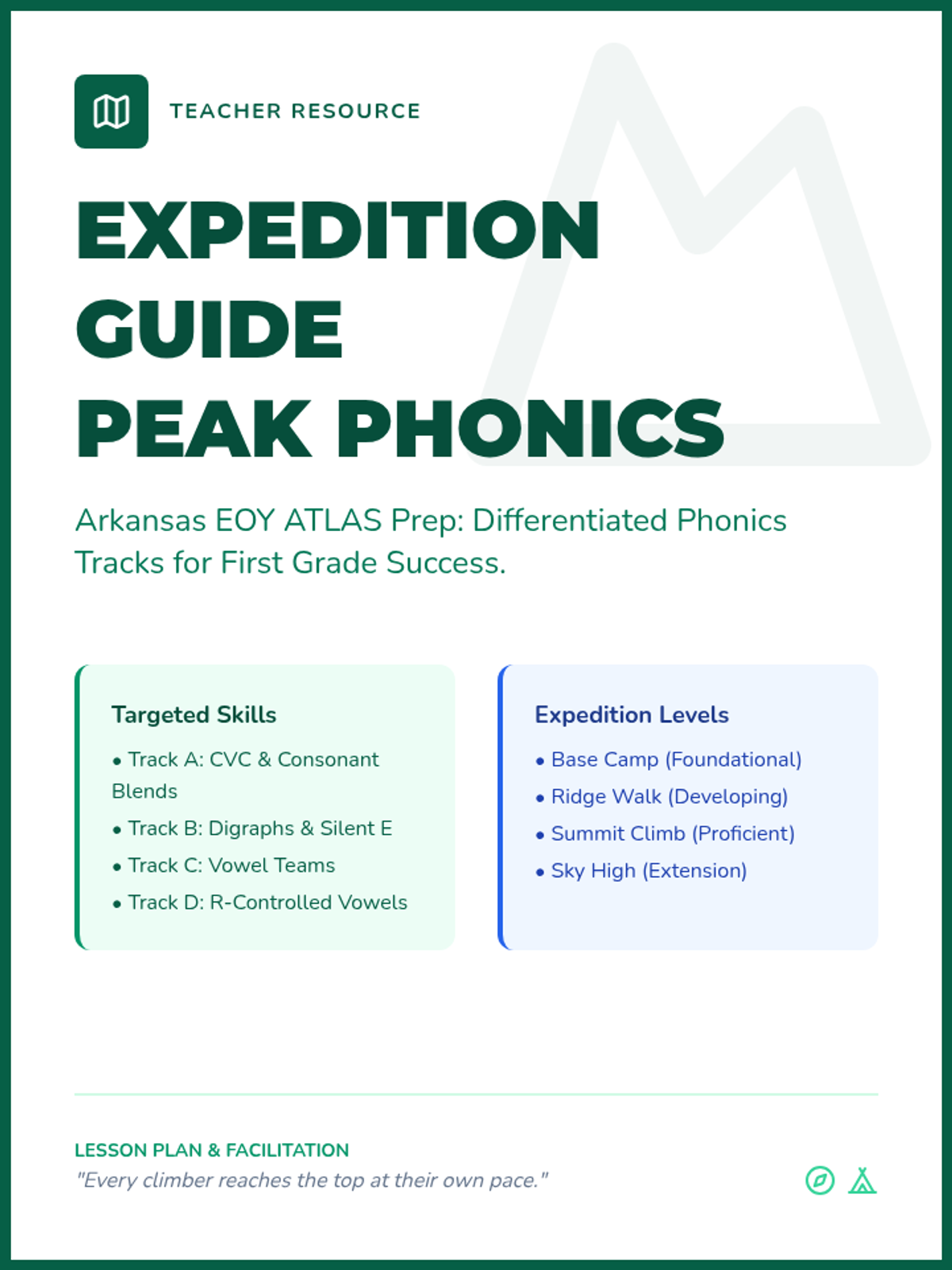 TEACHER RESOURCE

EXPEDITION GUIDE
PEAK PHONICS

Arkansas EOY ATLAS Prep: Differentiated Phonics Tracks for First Grade Success.

Targeted Skills

• Track A: CVC & Consonant Blends
• Track B: Digraphs & Silent E
• Track C: Vowel Teams
• Track D: R-Controlled Vowels

Expedition Levels

• Base Camp (Foundational)
• Ridge Walk (Developing)
• Summit Climb (Proficient)
• Sky High (Extension)

LESSON PLAN & FACILITATION
"Every climber reaches the top at their own pace."